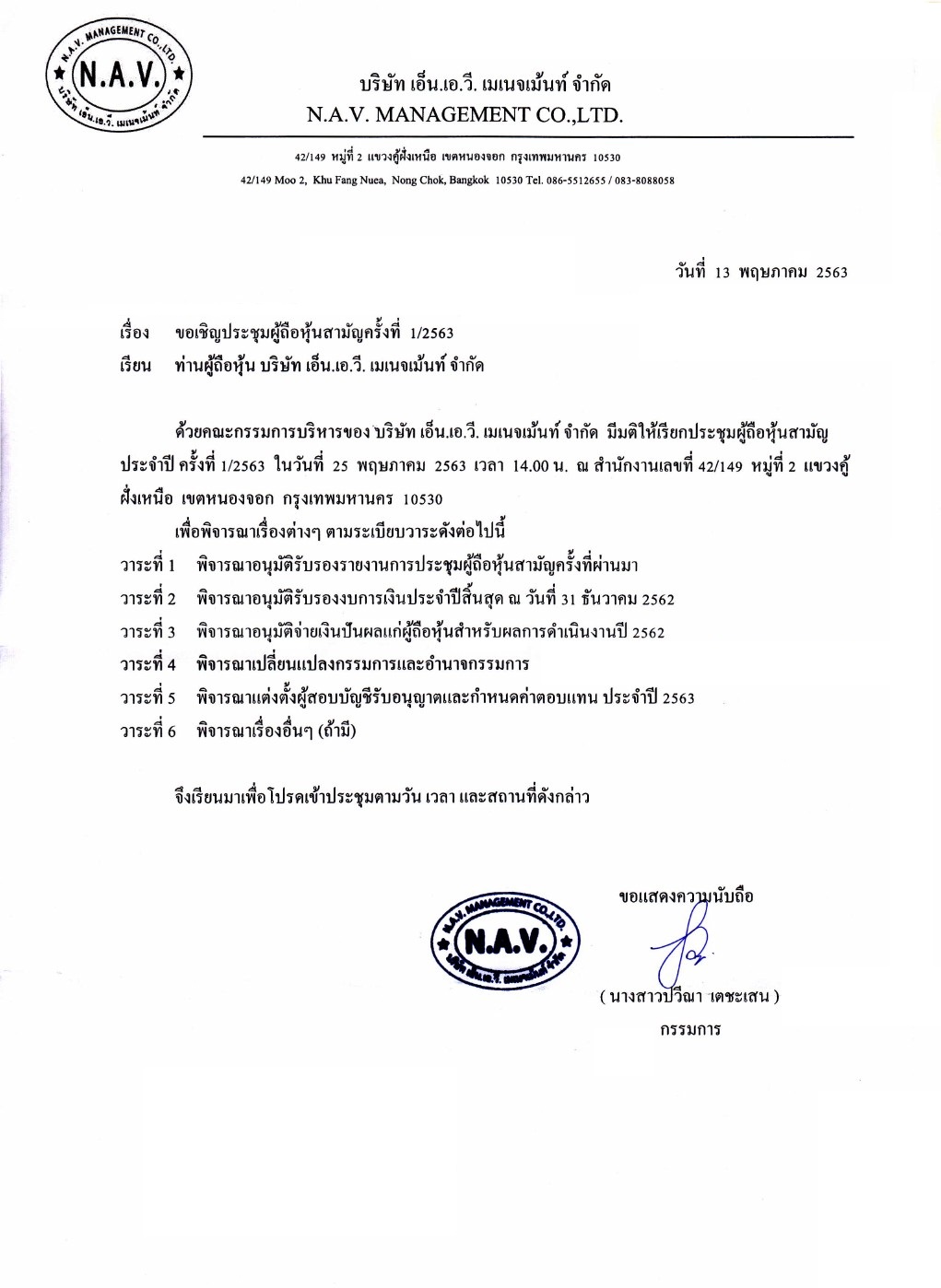 N.A.V. MANAGEMENT CO.,LTD.
N.A.V.
บริษัท เอ็น.เอ.วี. เมเนจเม้นท์ จำกัด

บริษัท เอ็น.เอ.วี. เมเนจเม้นท์ จำกัด
N.A.V. MANAGEMENT CO.,LTD.

42/149 หมู่ที่ 2 แขวงคู้ฝั่งเหนือ เขตหนองจอก กรุงเทพมหานคร 10530
42/149 Moo 2, Khu Fang Nuea, Nong Chok, Bangkok 10530 Tel. 086-5512655 / 083-8088058

วันที่ 13 พฤษภาคม 2563

เรื่อง ขอเชิญประชุมผู้ถือหุ้นสามัญครั้งที่ 1/2563
เรียน ท่านผู้ถือหุ้น บริษัท เอ็น.เอ.วี. เมเนจเม้นท์ จำกัด

ด้วยคณะกรรมการบริหารของ บริษัท เอ็น.เอ.วี. เมเนจเม้นท์ จำกัด มีมติให้เรียกประชุมผู้ถือหุ้นสามัญประจำปี ครั้งที่ 1/2563 ในวันที่ 25 พฤษภาคม 2563 เวลา 14.00 น. ณ สำนักงานเลขที่ 42/149 หมู่ที่ 2 แขวงคู้ฝั่งเหนือ เขตหนองจอก กรุงเทพมหานคร 10530

เพื่อพิจารณาเรื่องต่างๆ ตามระเบียบวาระดังต่อไปนี้
วาระที่ 1 พิจารณาอนุมัติรับรองรายงานการประชุมผู้ถือหุ้นสามัญครั้งที่ผ่านมา
วาระที่ 2 พิจารณาอนุมัติรับรองงบการเงินประจำปีสิ้นสุด ณ วันที่ 31 ธันวาคม 2562
วาระที่ 3 พิจารณาอนุมัติจ่ายเงินปันผลแก่ผู้ถือหุ้นสำหรับผลการดำเนินงานปี 2562
วาระที่ 4 พิจารณาเปลี่ยนแปลงกรรมการและอำนาจกรรมการ
วาระที่ 5 พิจารณาแต่งตั้งผู้สอบบัญชีรับอนุญาตและกำหนดค่าตอบแทน ประจำปี 2563
วาระที่ 6 พิจารณาเรื่องอื่นๆ (ถ้ามี)

จึงเรียนมาเพื่อโปรดเข้าประชุมตามวัน เวลา และสถานที่ดังกล่าว

ขอแสดงความนับถือ

N.A.V. MANAGEMENT CO.,LTD.
N.A.V.
บริษัท เอ็น.เอ.วี. เมเนจเม้นท์ จำกัด

( นางสาวปวีณา เดชะเสน )
กรรมการ